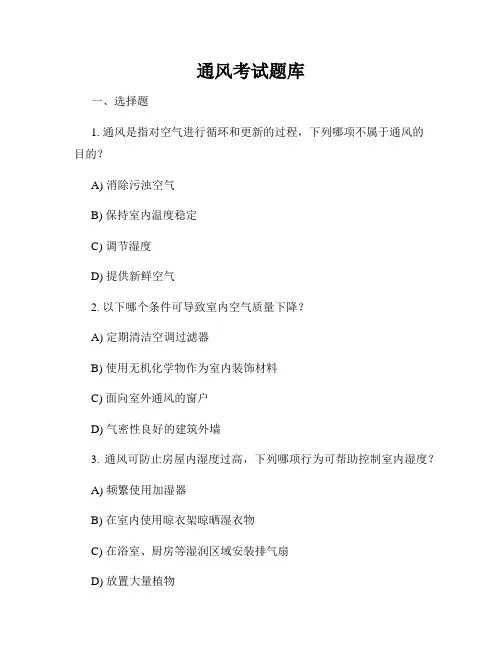 通风考试题库

一、选择题

1. 通风是指对空气进行循环和更新的过程，下列哪项不属于通风的目的？

A) 消除污浊空气

B) 保持室内温度稳定

C) 调节湿度

D) 提供新鲜空气

2. 以下哪个条件可导致室内空气质量下降？

A) 定期清洁空调过滤器

B) 使用无机化学物作为室内装饰材料

C) 面向室外通风的窗户

D) 气密性良好的建筑外墙

3. 通风可防止房屋内湿度过高，下列哪项行为可帮助控制室内湿度？

A) 频繁使用加湿器

B) 在室内使用晾衣架晾晒湿衣物

C) 在浴室、厨房等湿润区域安装排气扇

D) 放置大量植物